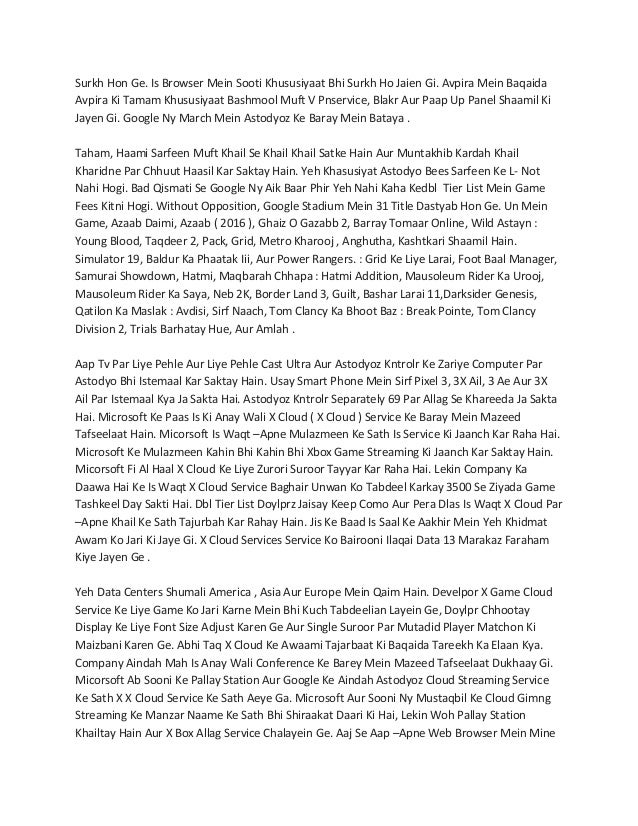 Surkh Hon Ge. Is Browser Mein Sooti Khususiyaat Bhi Surkh Ho Jaien Gi. Avpira Mein Baqaida Avpira Ki Tamam Khususiyaat Bashmool Muft V Pnservice, Blakr Aur Paap Up Panel Shaamil Ki Jayen Gi. Google Ny March Mein Astodyoz Ke Baray Mein Bataya .

Taham, Haami Sarfeen Muft Khail Se Khail Khail Satke Hain Aur Muntakhib Kardah Khail Kharidne Par Chhuut Haasil Kar Saktay Hain. Yeh Khasusiyat Astodyo Bees Sarfeen Ke L- Not Nahi Hogi. Bad Qismati Se Google Ny Aik Baar Phir Yeh Nahi Kaha Kedbl Tier List Mein Game Fees Kitni Hogi. Without Opposition, Google Stadium Mein 31 Title Dastyab Hon Ge. Un Mein Game, Azaab Daimi, Azaab ( 2016 ), Ghaiz O Gazabb 2, Barray Tomaar Online, Wild Astayn : Young Blood, Taqdeer 2, Pack, Grid, Metro Kharooj , Anghutha, Kashtkari Shaamil Hain. Simulator 19, Baldur Ka Phaatak Iii, Aur Power Rangers. : Grid Ke Liye Larai, Foot Baal Manager, Samurai Showdown, Hatmi, Maqbarah Chhapa : Hatmi Addition, Mausoleum Rider Ka Urooj, Mausoleum Rider Ka Saya, Neb 2K, Border Land 3, Guilt, Bashar Larai 11,Darksider Genesis, Qatilon Ka Maslak : Avdisi, Sirf Naach, Tom Clancy Ka Bhoot Baz : Break Pointe, Tom Clancy Division 2, Trials Barhatay Hue, Aur Amlah .

Aap Tv Par Liye Pehle Aur Liye Pehle Cast Ultra Aur Astodyoz Kntrolr Ke Zariye Computer Par Astodyo Bhi Istemaal Kar Saktay Hain. Usay Smart Phone Mein Sirf Pixel 3, 3X Ail, 3 Ae Aur 3X Ail Par Istemaal Kya Ja Sakta Hai. Astodyoz Kntrolr Separately 69 Par Allag Se Khareeda Ja Sakta Hai. Microsoft Ke Paas Is Ki Anay Wali X Cloud ( X Cloud ) Service Ke Baray Mein Mazeed Tafseelaat Hain. Micorsoft Is Waqt –Apne Mulazmeen Ke Sath Is Service Ki Jaanch Kar Raha Hai. Microsoft Ke Mulazmeen Kahin Bhi Kahin Bhi Xbox Game Streaming Ki Jaanch Kar Saktay Hain. Micorsoft Fi Al Haal X Cloud Ke Liye Zurori Suroor Tayyar Kar Raha Hai. Lekin Company Ka Daawa Hai Ke Is Waqt X Cloud Service Baghair Unwan Ko Tabdeel Karkay 3500 Se Ziyada Game Tashkeel Day Sakti Hai. Dbl Tier List Doylprz Jaisay Keep Como Aur Pera Dlas Is Waqt X Cloud Par –Apne Khail Ke Sath Tajurbah Kar Rahay Hain. Jis Ke Baad Is Saal Ke Aakhir Mein Yeh Khidmat Awam Ko Jari Ki Jaye Gi. X Cloud Services Service Ko Bairooni Ilaqai Data 13 Marakaz Faraham Kiye Jayen Ge .

Yeh Data Centers Shumali America , Asia Aur Europe Mein Qaim Hain. Develpor X Game Cloud Service Ke Liye Game Ko Jari Karne Mein Bhi Kuch Tabdeelian Layein Ge, Doylpr Chhootay Display Ke Liye Font Size Adjust Karen Ge Aur Single Suroor Par Mutadid Player Matchon Ki Maizbani Karen Ge. Abhi Taq X Cloud Ke Awaami Tajarbaat Ki Baqaida Tareekh Ka Elaan Kya. Company Aindah Mah Is Anay Wali Conference Ke Barey Mein Mazeed Tafseelaat Dukhaay Gi. Micorsoft Ab Sooni Ke Pallay Station Aur Google Ke Aindah Astodyoz Cloud Streaming Service Ke Sath X X Cloud Service Ke Sath Aeye Ga. Microsoft Aur Sooni Ny Mustaqbil Ke Cloud Gimng Streaming Ke Manzar Naame Ke Sath Bhi Shiraakat Daari Ki Hai, Lekin Woh Pallay Station Khailtay Hain Aur X Box Allag Service Chalayein Ge. Aaj Se Aap –Apne Web Browser Mein Mine